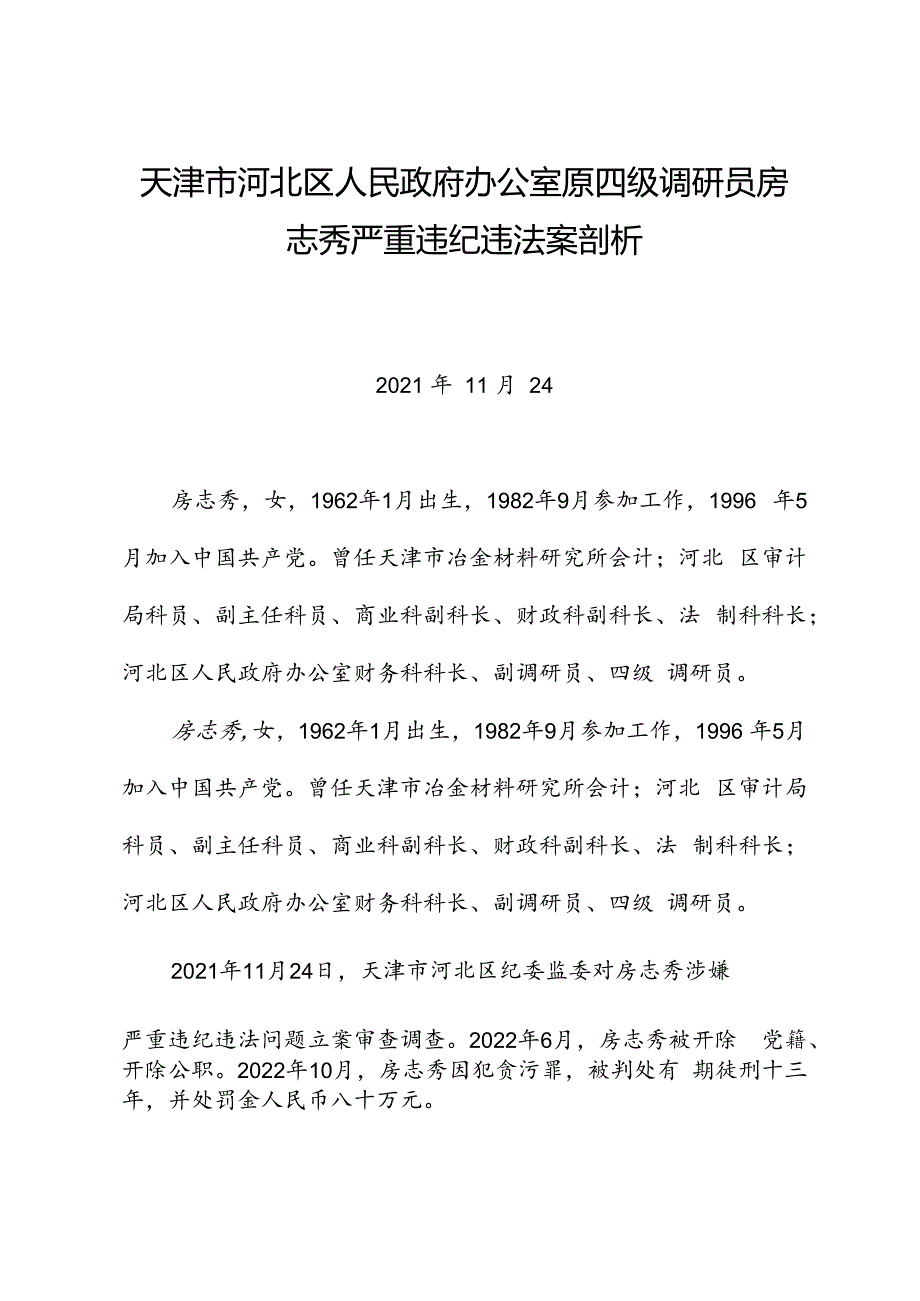 天津市河北区人民政府办公室原四级调研员房志秀严重违纪违法案剖析

2021 年 11 月 24

房志秀，女，1962年1月出生，1982年9月参加工作，1996 年5月加入中国共产党。曾任天津市冶金材料研究所会计；河北 区审计局科员、副主任科员、商业科副科长、财政科副科长、法 制科科长；河北区人民政府办公室财务科科长、副调研员、四级 调研员。

房志秀，女，1962年1月出生，1982年9月参加工作，1996 年5月加入中国共产党。曾任天津市冶金材料研究所会计；河北 区审计局科员、副主任科员、商业科副科长、财政科副科长、法 制科科长；河北区人民政府办公室财务科科长、副调研员、四级 调研员。

2021年11月24日，天津市河北区纪委监委对房志秀涉嫌

严重违纪违法问题立案审查调查。2022年6月，房志秀被开除 党籍、开除公职。2022年10月，房志秀因犯贪污罪，被判处有 期徒刑十三年，并处罚金人民币八十万元。